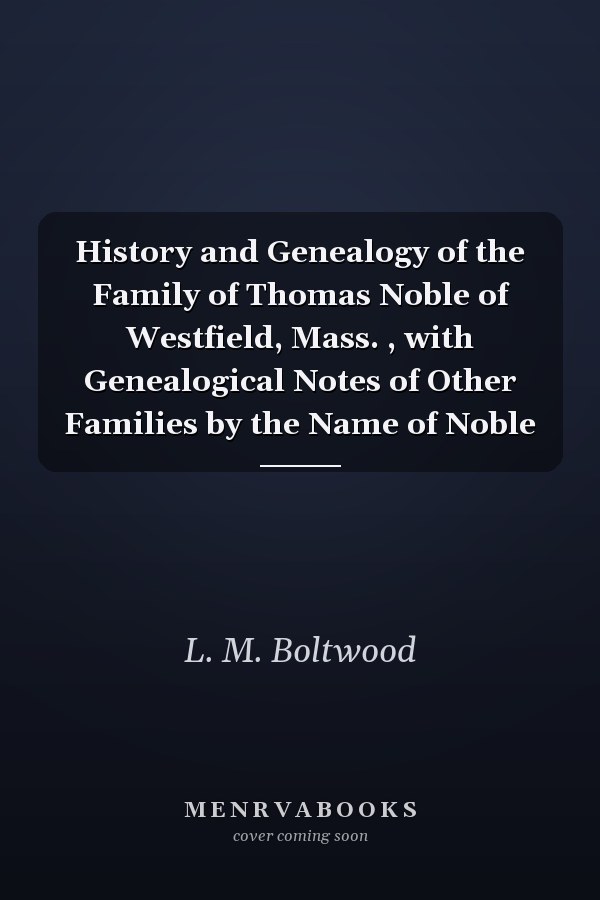 History and Genealogy of the Family of Thomas Noble of Westfield, Mass. , with Genealogical Notes of Other Families by the Name of Noble

L. M. Boltwood

MENRVABOOKS
cover coming soon